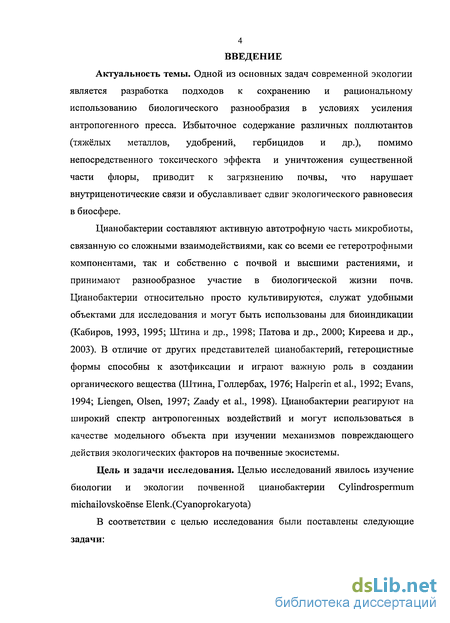 4

ВВЕДЕНИЕ

Актуальность темы. Одной из основных задач современной экологии является разработка подходов к сохранению и рациональному использованию биологического разнообразия в условиях усиления антропогенного пресса. Избыточное содержание различных поллютантов (тяжёлых металлов, удобрений, гербицидов и др.), помимо непосредственного токсического эффекта и уничтожения существенной части флоры, приводит к загрязнению почвы, что нарушает внутриценотические связи и обуславливает сдвиг экологического равновесия в биосфере.

Цианобактерии составляют активную автотрофную часть микробиоты, связанную со сложными взаимодействиями, как со всеми ее гетеротрофными компонентами, так и собственно с почвой и высшими растениями, и принимают разнообразное участие в биологической жизни почв. Цианобактерии относительно просто культивируются, служат удобными объектами для исследования и могут быть использованы для биоиндикации (Кабиров, 1993, 1995; Штина и др., 1998; Патова и др., 2000; Киреева и др., 2003). В отличие от других представителей цианобактерий, гетероцистные формы способны к азотфиксации и играют важную роль в создании органического вещества (Штина, Голлербах, 1976; Halperin et al., 1992; Evans, 1994; Liengen, Olsen, 1997; Zaady et al., 1998). Цианобактерии реагируют на широкий спектр антропогенных воздействий и могут использоваться в качестве модельного объекта при изучении механизмов повреждающего действия экологических факторов на почвенные экосистемы.

Цель и задачи исследования. Целью исследований явилось изучение биологии и экологии почвенной цианобактерии Cylindrospermum michailovskoënse Elenk.(Cyanoprokaryota)

В соответствии с целью исследования были поставлены следующие задачи:

dsLib.net
библиотека диссертаций